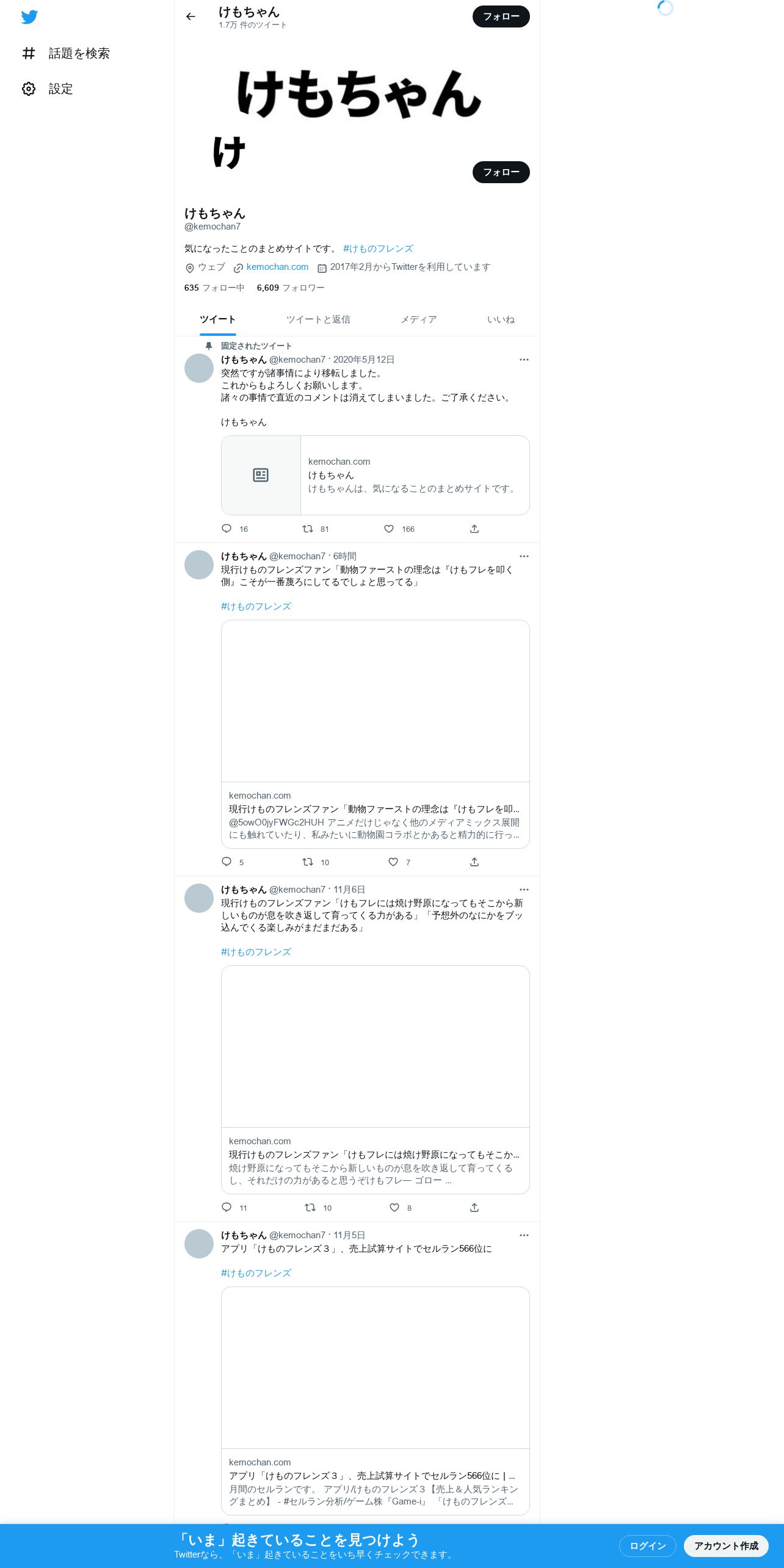 話題を検索

設定

けもちゃん
1.7万 件のツイート

フォロー

けもちゃん

け

フォロー

けもちゃん
@kemochan7

気になったことのまとめサイトです。 #けものフレンズ

ウェブ kemochan.com 2017年2月からTwitterを利用しています

635 フォロー中 6,609 フォロワー

ツイート ツイートと返信 メディア いいね

固定されたツイート
けもちゃん @kemochan7 · 2020年5月12日
突然ですが諸事情により移転しました。
これからもよろしくお願いします。
諸々の事情で直近のコメントは消えてしまいました。ご了承ください。

けもちゃん

kemochan.com
けもちゃん
けもちゃんは、気になることのまとめサイトです。

16 81 166

けもちゃん @kemochan7 · 6時間
現行けものフレンズファン「動物ファーストの理念は『けもフレを叩く側』こそが一番蔑ろにしてるでしょと思ってる」

#けものフレンズ

kemochan.com
現行けものフレンズファン「動物ファーストの理念は『けもフレを叩...
@5owO0jyFWGc2HUH アニメだけじゃなく他のメディアミックス展開にも触れていたり、私みたいに動物園コラボとかあると精力的に行っ...

5 10 7

けもちゃん @kemochan7 · 11月6日
現行けものフレンズファン「けもフレには焼け野原になってもそこから新しいものが息を吹き返して育ってくる力がある」「予想外のなにかをブッ込んでくる楽しみがまだまだある」

#けものフレンズ

kemochan.com
現行けものフレンズファン「けもフレには焼け野原になってもそこか...
焼け野原になってもそこから新しいものが息を吹き返して育ってくるし、それだけの力があると思うぞけもフレー ゴロー ...

11 10 8

けもちゃん @kemochan7 · 11月5日
アプリ「けものフレンズ３」、売上試算サイトでセルラン566位に

#けものフレンズ

kemochan.com
アプリ「けものフレンズ３」、売上試算サイトでセルラン566位に | ...
月間のセルランです。 アプリ/けものフレンズ３【売上＆人気ランキングまとめ】 - #セルラン分析/ゲーム株『Game-i』 「けものフレンズ...

「いま」起きていることを見つけよう
Twitterなら、「いま」起きていることをいち早くチェックできます。

ログイン

アカウント作成